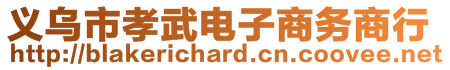 义乌市孝武电子商务商行
http://blakerichard.cn.coovee.net